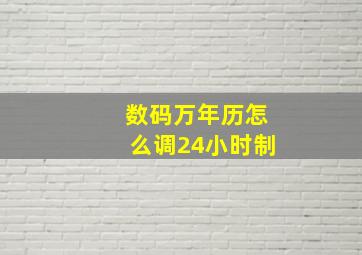 数码万年历怎么调24小时制